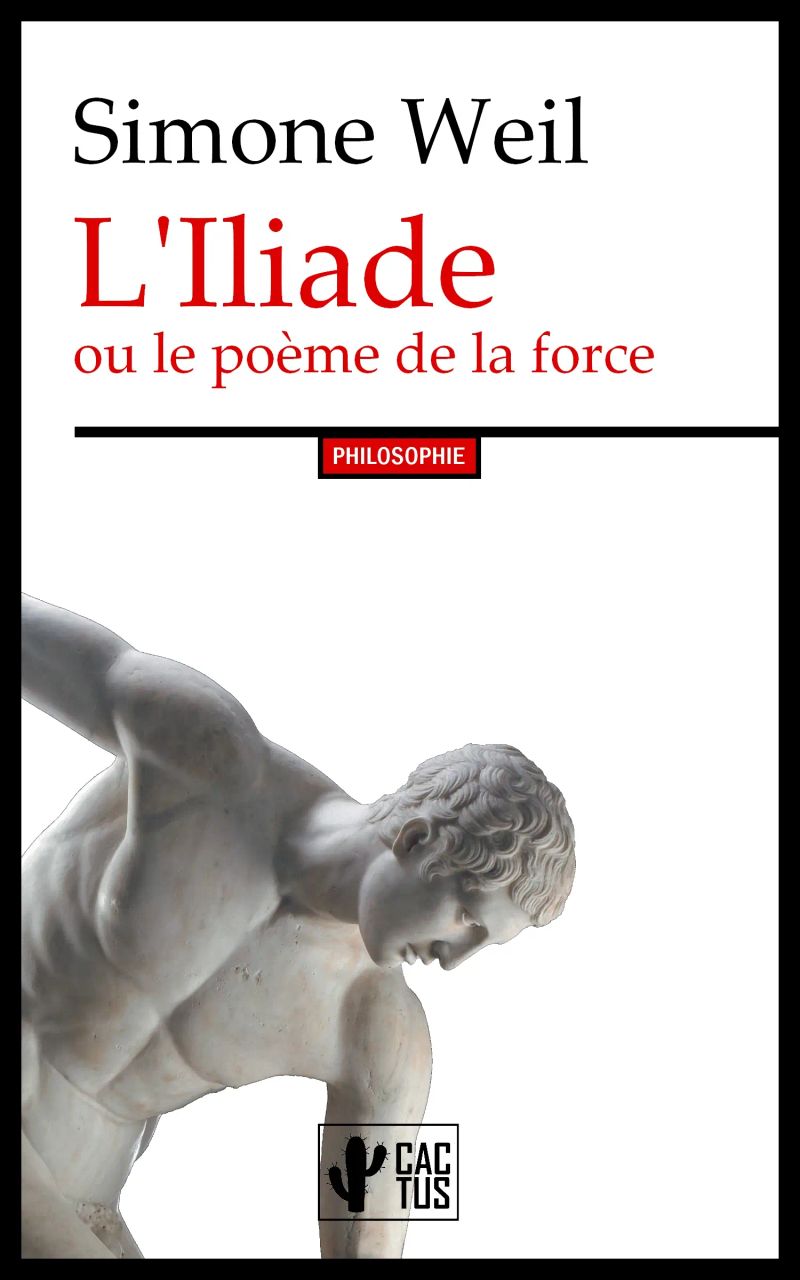 Simone Weil

L'Iliade

ou le poème de la force

PHILOSOPHIE

CAC
TUS